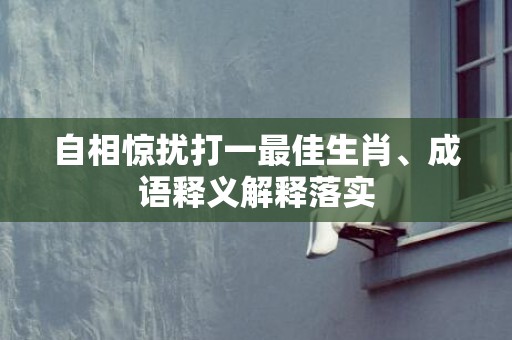 自相惊扰打一最佳生肖、成语释义解释落实